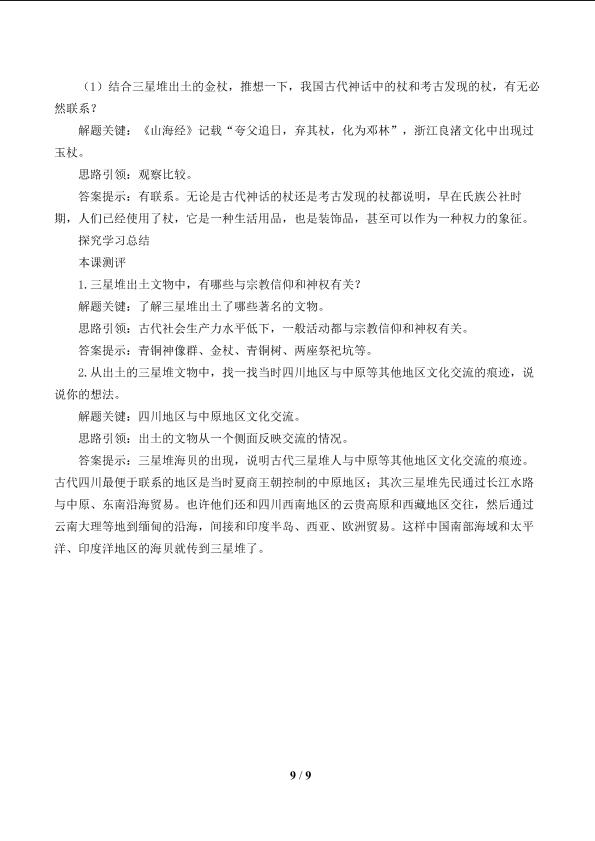 （1）结合三星堆出土的金杖，推想一下，我国古代神话中的杖和考古发现的杖，有无必然联系？

解题关键：《山海经》记载“夸父追日，弃其杖，化为邓林”，浙江良渚文化中出现过玉杖。

思路引领：观察比较。

答案提示：有联系。无论是古代神话的杖还是考古发现的杖都说明，早在氏族公社时期，人们已经使用了杖，它是一种生活用品，也是装饰品，甚至可以作为一种权力的象征。

探究学习总结

本课测评

1.三星堆出土文物中，有哪些与宗教信仰和神权有关？

解题关键：了解三星堆出土了哪些著名的文物。

思路引领：古代社会生产力水平低下，一般活动都与宗教信仰和神权有关。

答案提示：青铜神像群、金杖、青铜树、两座祭祀坑等。

2.从出土的三星堆文物中，找一找当时四川地区与中原等其他地区文化交流的痕迹，说说你的想法。

解题关键：四川地区与中原地区文化交流。

思路引领：出土的文物从一个侧面反映交流的情况。

答案提示：三星堆海贝的出现，说明古代三星堆人与中原等其他地区文化交流的痕迹。古代四川最便于联系的地区是当时夏商王朝控制的中原地区；其次三星堆先民通过长江水路与中原、东南沿海贸易。也许他们还和四川西南地区的云贵高原和西藏地区交往，然后通过云南大理等地到缅甸的沿海，间接和印度半岛、西亚、欧洲贸易。这样中国南部海域和太平洋、印度洋地区的海贝就传到三星堆了。

9 / 9